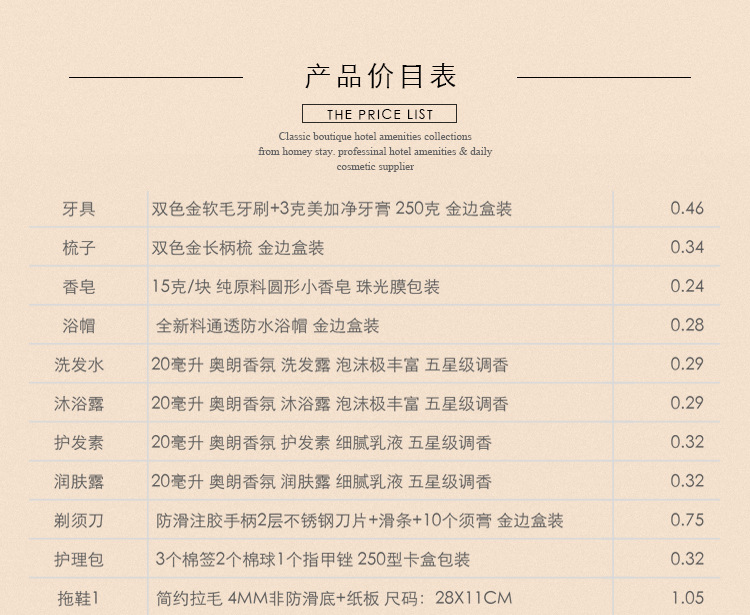 产品价目表

THE PRICE LIST

Classic boutique hotel amenities collections from homey stay. professinal hotel amenities & daily cosmetic supplier

| 牙具 | 双色金软毛牙刷+3克美加净牙膏 250克 金边盒装 | 0.46 |
|---|---|---|
| 梳子 | 双色金长柄梳 金边盒装 | 0.34 |
| 香皂 | 15克/块 纯原料圆形小香皂 珠光膜包装 | 0.24 |
| 浴帽 | 全新料通透防水浴帽 金边盒装 | 0.28 |
| 洗发水 | 20毫升 奥朗香氛 洗发露 泡沫极丰富 五星级调香 | 0.29 |
| 沐浴露 | 20毫升 奥朗香氛 沐浴露 泡沫极丰富 五星级调香 | 0.29 |
| 护发素 | 20毫升 奥朗香氛 护发素 细腻乳液 五星级调香 | 0.32 |
| 润肤露 | 20毫升 奥朗香氛 润肤露 细腻乳液 五星级调香 | 0.32 |
| 剃须刀 | 防滑注胶手柄2层不锈钢刀片+滑条+10个须膏 金边盒装 | 0.75 |
| 护理包 | 3个棉签2个棉球1个指甲锉 250型卡盒包装 | 0.32 |
| 拖鞋1 | 简约拉毛 4MM非防滑底+纸板 尺码：28X11CM | 1.05 |